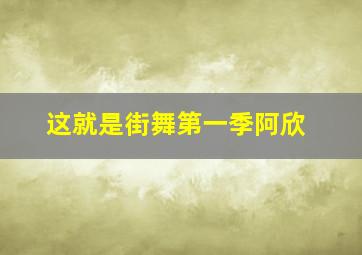 这就是街舞第一季阿欣